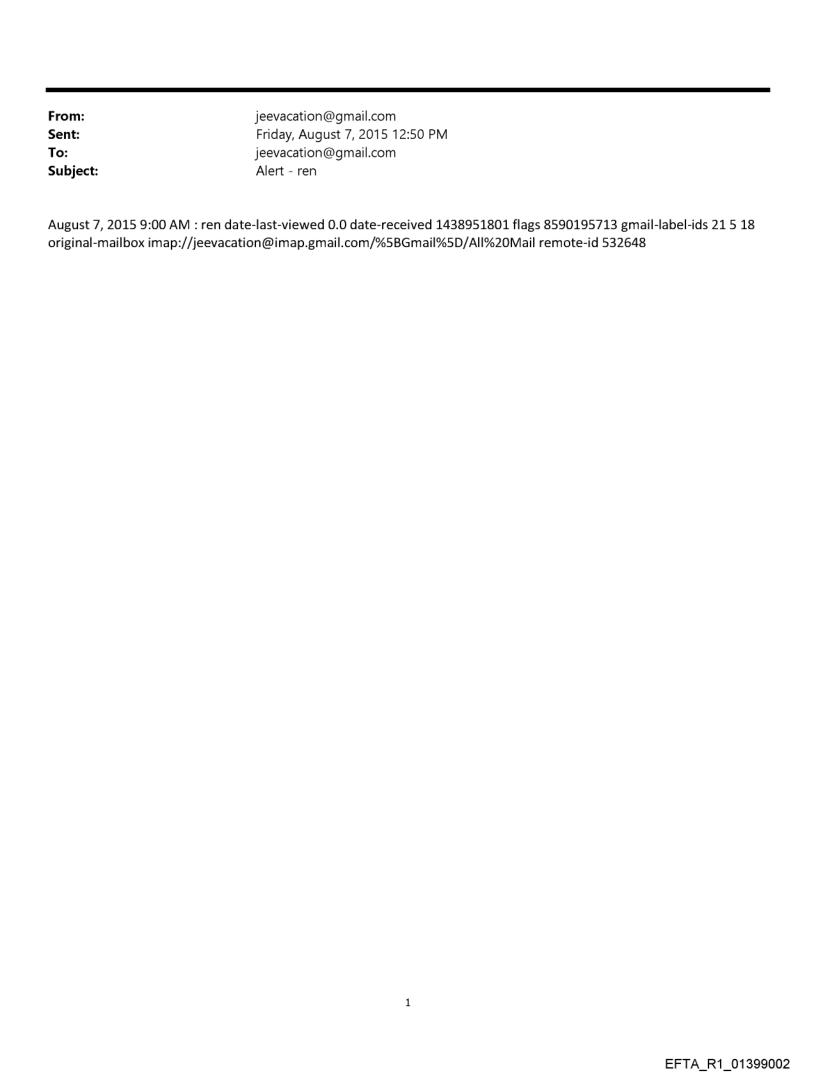 From: jeevacation@gmail.com
Sent: Friday, August 7, 2015 12:50 PM
To: jeevacation@gmail.com
Subject: Alert - ren

August 7, 2015 9:00 AM : ren date-last-viewed 0.0 date-received 1438951801 flags 8590195713 gmail-label-ids 21 5 18 original-mailbox imap://jeevacation@imap.gmail.com/%5BGmail%5D/All%20Mail remote-id 532648

1

EFTA_R1_01399002